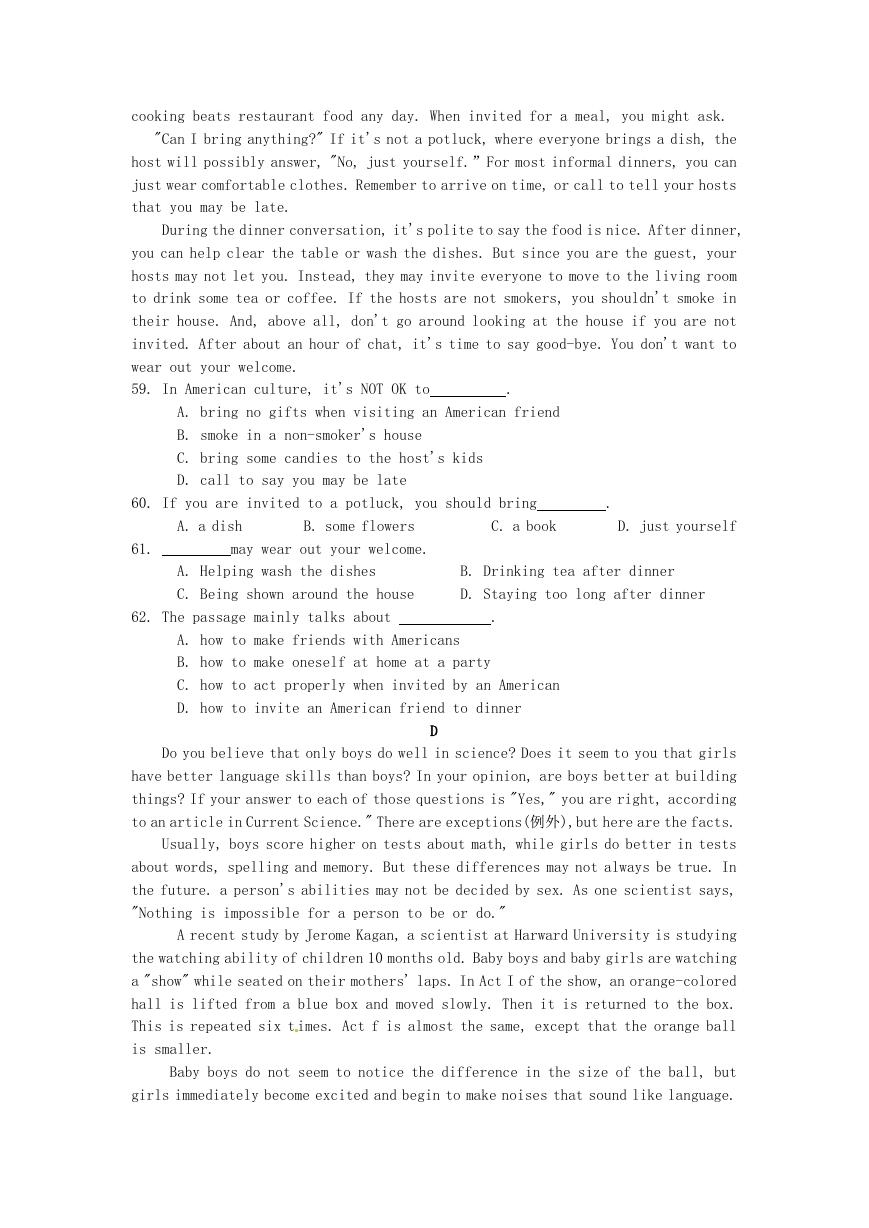 cooking beats restaurant food any day. When invited for a meal, you might ask.

"Can I bring anything?" If it's not a potluck, where everyone brings a dish, the host will possibly answer, "No, just yourself." For most informal dinners, you can just wear comfortable clothes. Remember to arrive on time, or call to tell your hosts that you may be late.

During the dinner conversation, it's polite to say the food is nice. After dinner, you can help clear the table or wash the dishes. But since you are the guest, your hosts may not let you. Instead, they may invite everyone to move to the living room to drink some tea or coffee. If the hosts are not smokers, you shouldn't smoke in their house. And, above all, don't go around looking at the house if you are not invited. After about an hour of chat, it's time to say good-bye. You don't want to wear out your welcome.

59. In American culture, it's NOT OK to__________.
A. bring no gifts when visiting an American friend
B. smoke in a non-smoker's house
C. bring some candies to the host's kids
D. call to say you may be late

60. If you are invited to a potluck, you should bring_________.
A. a dish B. some flowers C. a book D. just yourself

61. _________may wear out your welcome.
A. Helping wash the dishes B. Drinking tea after dinner
C. Being shown around the house D. Staying too long after dinner

62. The passage mainly talks about ____________.
A. how to make friends with Americans
B. how to make oneself at home at a party
C. how to act properly when invited by an American
D. how to invite an American friend to dinner

D

Do you believe that only boys do well in science? Does it seem to you that girls have better language skills than boys? In your opinion, are boys better at building things? If your answer to each of those questions is "Yes," you are right, according to an article in Current Science." There are exceptions(例外), but here are the facts.

Usually, boys score higher on tests about math, while girls do better in tests about words, spelling and memory. But these differences may not always be true. In the future. a person's abilities may not be decided by sex. As one scientist says, "Nothing is impossible for a person to be or do."

A recent study by Jerome Kagan, a scientist at Harward University is studying the watching ability of children 10 months old. Baby boys and baby girls are watching a "show" while seated on their mothers' laps. In Act I of the show, an orange-colored hall is lifted from a blue box and moved slowly. Then it is returned to the box. This is repeated six times. Act f is almost the same, except that the orange ball is smaller.

Baby boys do not seem to notice the difference in the size of the ball, but girls immediately become excited and begin to make noises that sound like language.